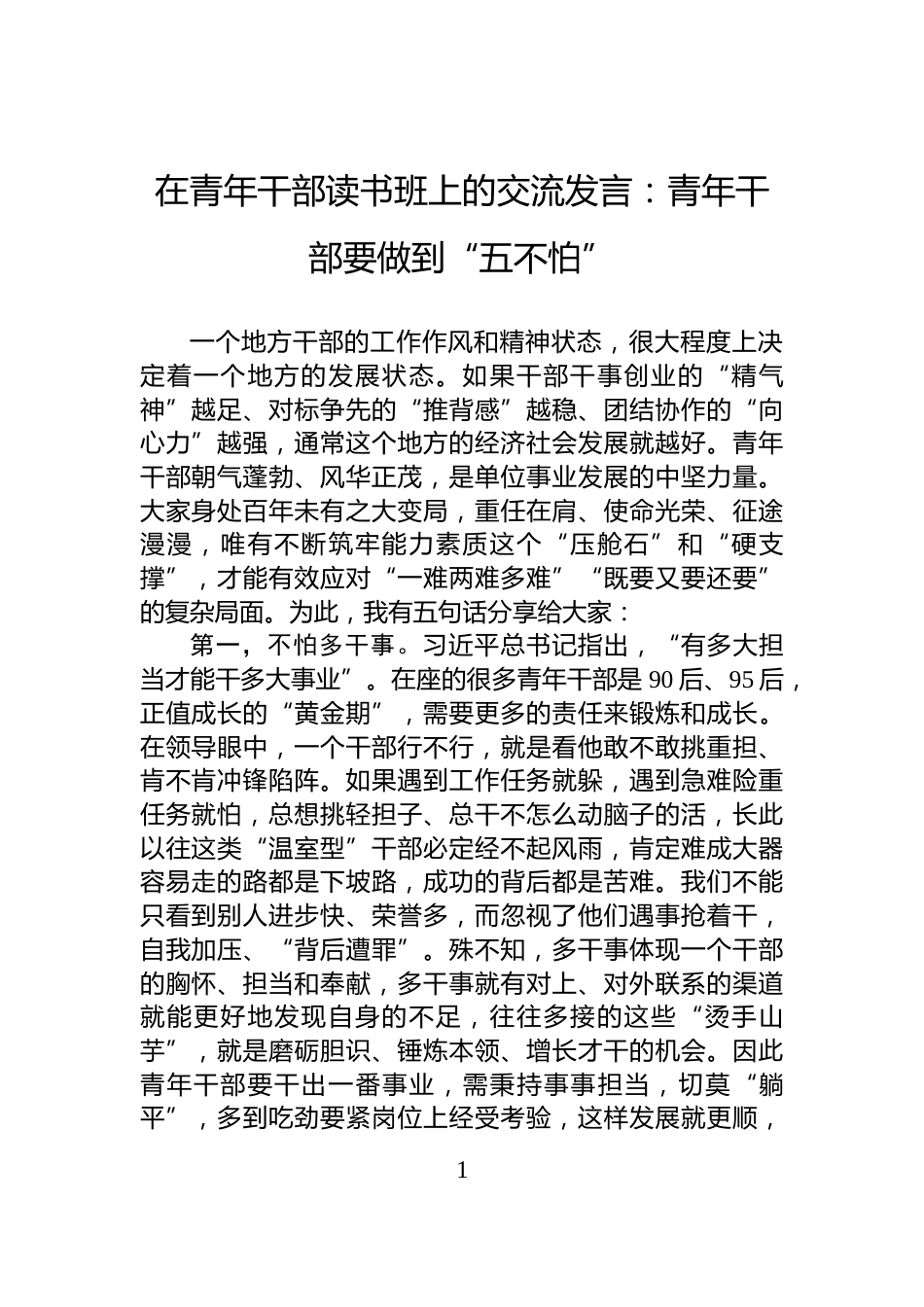 在青年干部读书班上的交流发言：青年干部要做到“五不怕”

一个地方干部的工作作风和精神状态，很大程度上决定着一个地方的发展状态。如果干部干事创业的“精气神”越足、对标争先的“推背感”越稳、团结协作的“向心力”越强，通常这个地方的经济社会发展就越好。青年干部朝气蓬勃、风华正茂，是单位事业发展的中坚力量。大家身处百年未有之大变局，重任在肩、使命光荣、征途漫漫，唯有不断筑牢能力素质这个“压舱石”和“硬支撑”，才能有效应对“一难两难多难”“既要又要还要”的复杂局面。为此，我有五句话分享给大家：

第一，不怕多干事。习近平总书记指出，“有多大担当才能干多大事业”。在座的很多青年干部是90后、95后，正值成长的“黄金期”，需要更多的责任来锻炼和成长。在领导眼中，一个干部行不行，就是看他敢不敢挑重担、肯不肯冲锋陷阵。如果遇到工作任务就躲，遇到急难险重任务就怕，总想挑轻担子、总干不怎么动脑子的活，长此以往这类“温室型”干部必定经不起风雨，肯定难成大器容易走的路都是下坡路，成功的背后都是苦难。我们不能只看到别人进步快、荣誉多，而忽视了他们遇事抢着干，自我加压、“背后遭罪”。殊不知，多干事体现一个干部的胸怀、担当和奉献，多干事就有对上、对外联系的渠道就能更好地发现自身的不足，往往多接的这些“烫手山芋”，就是磨砺胆识、锤炼本领、增长才干的机会。因此青年干部要干出一番事业，需秉持事事担当，切莫“躺平”，多到吃劲要紧岗位上经受考验，这样发展就更顺，

1